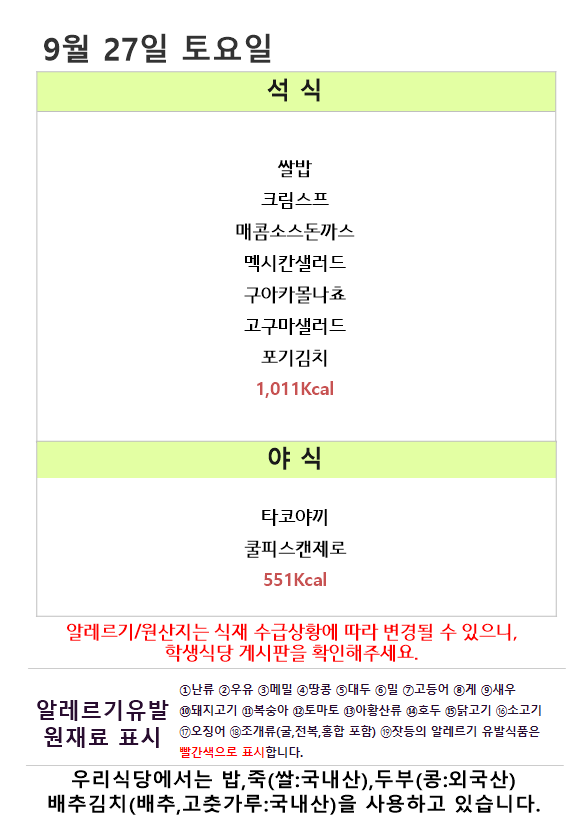 9월 27일 토요일

석 식

쌀밥
크림스프
매콤소스돈까스
멕시칸샐러드
구아카몰나쵸
고구마샐러드
포기김치
1,011Kcal

야 식

타코야끼
쿨피스캔제로
551Kcal

알레르기/원산지는 식재 수급상황에 따라 변경될 수 있으니, 학생식당 게시판을 확인해주세요.

알레르기유발
원재료 표시

①난류 ②우유 ③메밀 ④땅콩 ⑤대두 ⑥밀 ⑦고등어 ⑧게 ⑨새우 ⑩돼지고기 ⑪복숭아 ⑫토마토 ⑬아황산류 ⑭호두 ⑮닭고기 ⑯소고기 ⑰오징어 ⑱조개류(굴,전복,홍합 포함) ⑲잣등의 알레르기 유발식품은 빨간색으로 표시합니다.

우리식당에서는 밥,죽(쌀:국내산),두부(콩:외국산)
배추김치(배추,고춧가루:국내산)을 사용하고 있습니다.